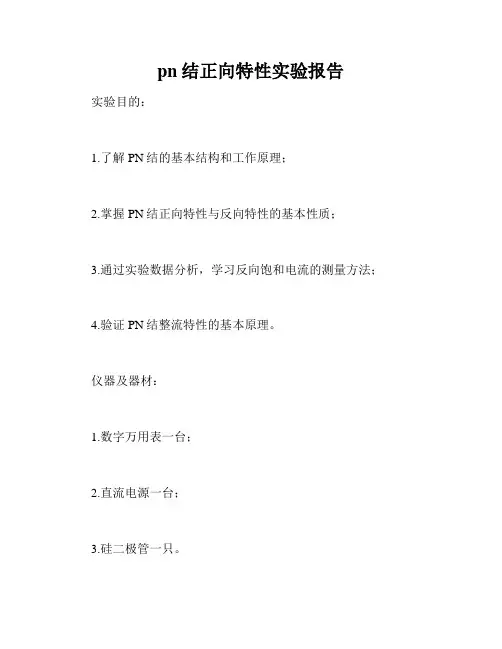 pn结正向特性实验报告

实验目的：

1.了解PN结的基本结构和工作原理；

2.掌握PN结正向特性与反向特性的基本性质；

3.通过实验数据分析，学习反向饱和电流的测量方法；

4.验证PN结整流特性的基本原理。

仪器及器材：

1.数字万用表一台；

2.直流电源一台；

3.硅二极管一只。